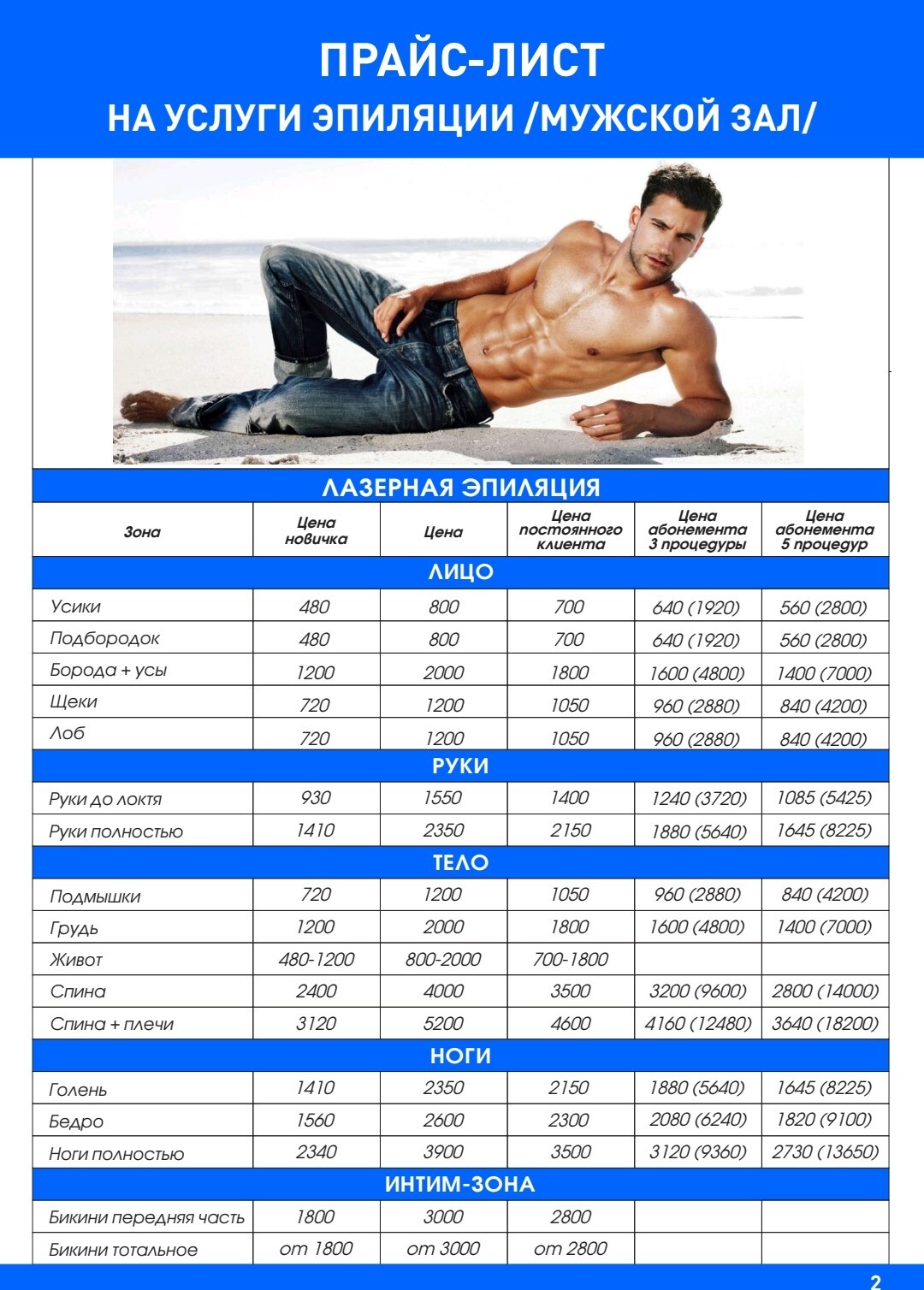 ПРАЙС-ЛИСТ
НА УСЛУГИ ЭПИЛЯЦИИ /МУЖСКОЙ ЗАЛ/

ЛАЗЕРНАЯ ЭПИЛЯЦИЯ

| Зона | Цена новичка | Цена | Цена постоянного клиента | Цена абонемента 3 процедуры | Цена абонемента 5 процедур |
|---|---|---|---|---|---|
| ЛИЦО | | | | | |
| Усики | 480 | 800 | 700 | 640 (1920) | 560 (2800) |
| Подбородок | 480 | 800 | 700 | 640 (1920) | 560 (2800) |
| Борода + усы | 1200 | 2000 | 1800 | 1600 (4800) | 1400 (7000) |
| Щеки | 720 | 1200 | 1050 | 960 (2880) | 840 (4200) |
| Лоб | 720 | 1200 | 1050 | 960 (2880) | 840 (4200) |
| РУКИ | | | | | |
| Руки до локтя | 930 | 1550 | 1400 | 1240 (3720) | 1085 (5425) |
| Руки полностью | 1410 | 2350 | 2150 | 1880 (5640) | 1645 (8225) |
| ТЕЛО | | | | | |
| Подмышки | 720 | 1200 | 1050 | 960 (2880) | 840 (4200) |
| Грудь | 1200 | 2000 | 1800 | 1600 (4800) | 1400 (7000) |
| Живот | 480-1200 | 800-2000 | 700-1800 | | |
| Спина | 2400 | 4000 | 3500 | 3200 (9600) | 2800 (14000) |
| Спина + плечи | 3120 | 5200 | 4600 | 4160 (12480) | 3640 (18200) |
| НОГИ | | | | | |
| Голень | 1410 | 2350 | 2150 | 1880 (5640) | 1645 (8225) |
| Бедро | 1560 | 2600 | 2300 | 2080 (6240) | 1820 (9100) |
| Ноги полностью | 2340 | 3900 | 3500 | 3120 (9360) | 2730 (13650) |
| ИНТИМ-ЗОНА | | | | | |
| Бикини передняя часть | 1800 | 3000 | 2800 | | |
| Бикини тотальное | от 1800 | от 3000 | от 2800 | | |

2